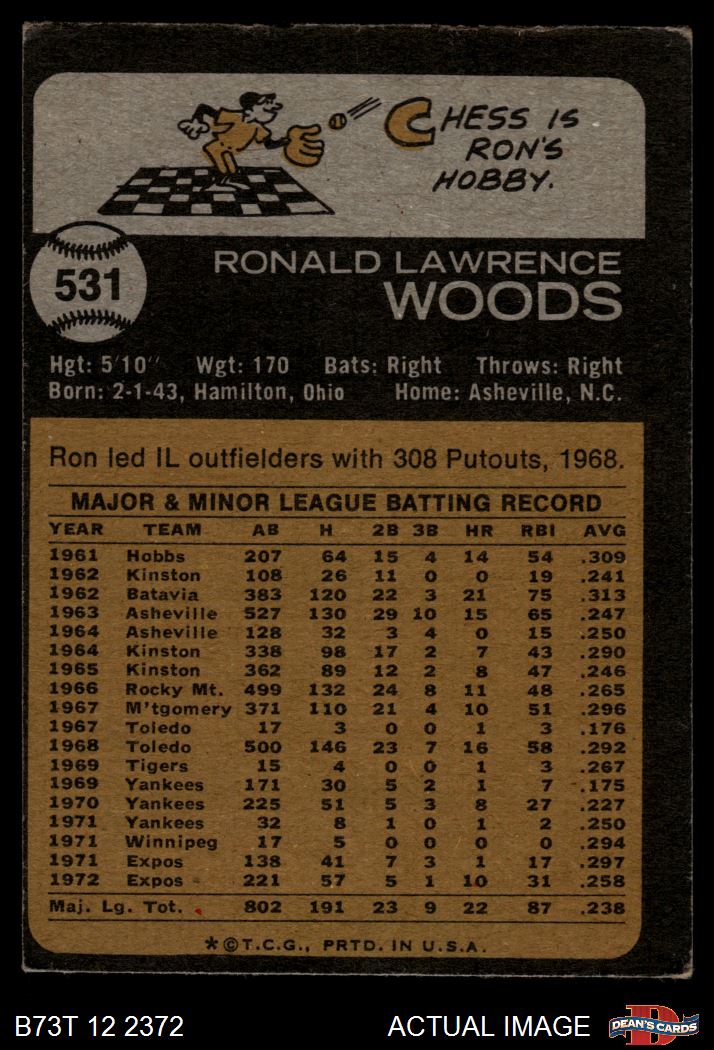 CHESS IS RON'S HOBBY.

531

RONALD LAWRENCE
WOODS

Hgt: 5'10" Wgt: 170 Bats: Right Throws: Right
Born: 2-1-43, Hamilton, Ohio Home: Asheville, N.C.

Ron led IL outfielders with 308 Putouts, 1968.

MAJOR & MINOR LEAGUE BATTING RECORD

| YEAR | TEAM | AB | H | 2B | 3B | HR | RBI | AVG |
|---|---|---|---|---|---|---|---|---|
| 1961 | Hobbs | 207 | 64 | 15 | 4 | 14 | 54 | .309 |
| 1962 | Kinston | 108 | 26 | 11 | 0 | 0 | 19 | .241 |
| 1962 | Batavia | 383 | 120 | 22 | 3 | 21 | 75 | .313 |
| 1963 | Asheville | 527 | 130 | 29 | 10 | 15 | 65 | .247 |
| 1964 | Asheville | 128 | 32 | 3 | 4 | 0 | 15 | .250 |
| 1964 | Kinston | 338 | 98 | 17 | 2 | 7 | 43 | .290 |
| 1965 | Kinston | 362 | 89 | 12 | 2 | 8 | 47 | .246 |
| 1966 | Rocky Mt. | 499 | 132 | 24 | 8 | 11 | 48 | .265 |
| 1967 | M'tgomery | 371 | 110 | 21 | 4 | 10 | 51 | .296 |
| 1967 | Toledo | 17 | 3 | 0 | 0 | 1 | 3 | .176 |
| 1968 | Toledo | 500 | 146 | 23 | 7 | 16 | 58 | .292 |
| 1969 | Tigers | 15 | 4 | 0 | 0 | 1 | 3 | .267 |
| 1969 | Yankees | 171 | 30 | 5 | 2 | 1 | 7 | .175 |
| 1970 | Yankees | 225 | 51 | 5 | 3 | 8 | 27 | .227 |
| 1971 | Yankees | 32 | 8 | 1 | 0 | 1 | 2 | .250 |
| 1971 | Winnipeg | 17 | 5 | 0 | 0 | 0 | 0 | .294 |
| 1971 | Expos | 138 | 41 | 7 | 3 | 1 | 17 | .297 |
| 1972 | Expos | 221 | 57 | 5 | 1 | 10 | 31 | .258 |
| Maj. Lg. Tot. | | 802 | 191 | 23 | 9 | 22 | 87 | .238 |

*©T.C.G., PRTD. IN U.S.A.

B73T 12 2372 ACTUAL IMAGE DEAN'S CARDS